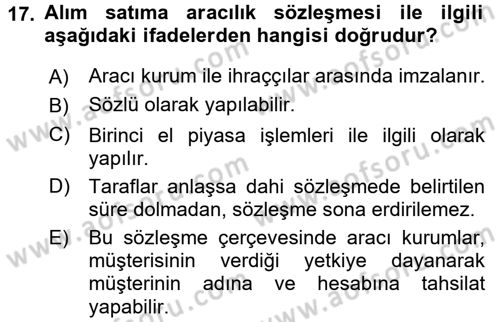 17. Alım satıma aracılık sözleşmesi ile ilgili aşağıdaki ifadelerden hangisi doğrudur?

A) Aracı kurum ile ihraççılar arasında imzalanır.
B) Sözlü olarak yapılabilir.
C) Birinci el piyasa işlemleri ile ilgili olarak yapılır.
D) Taraflar anlaşsa dahi sözleşmede belirtilen süre dolmadan, sözleşme sona erdirilemez.
E) Bu sözleşme çerçevesinde aracı kurumlar, müşterisinin verdiği yetkiye dayanarak müşterinin adına ve hesabına tahsilat yapabilir.

www.aofsoru.com